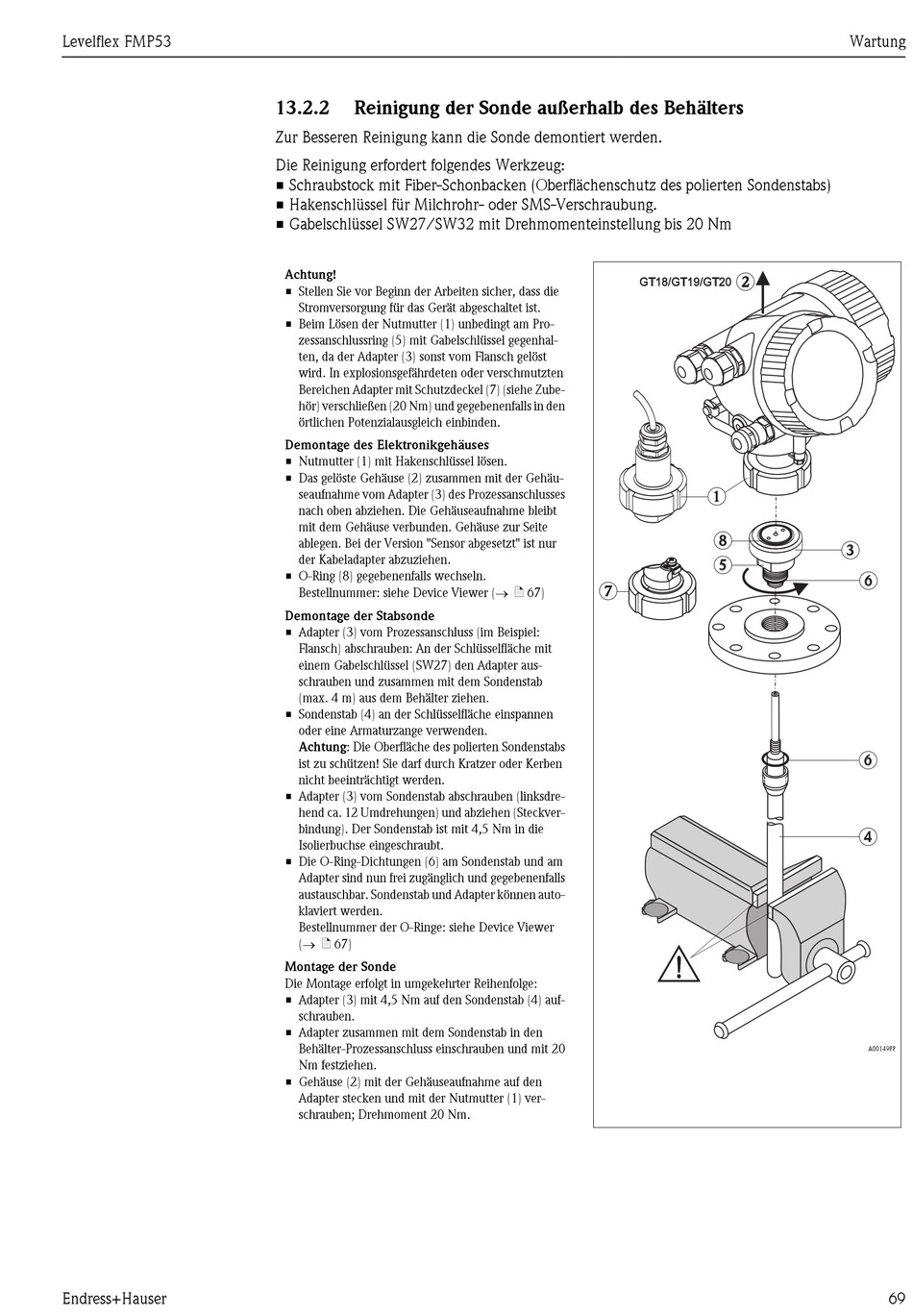 Levelflex FMP53 Wartung

13.2.2 Reinigung der Sonde außerhalb des Behälters

Zur Besseren Reinigung kann die Sonde demontiert werden.

Die Reinigung erfordert folgendes Werkzeug:
■ Schraubstock mit Fiber-Schonbacken (Oberflächenschutz des polierten Sondenstabs)
■ Hakenschlüssel für Milchrohr- oder SMS-Verschraubung.
■ Gabelschlüssel SW27/SW32 mit Drehmomenteinstellung bis 20 Nm

Achtung!
■ Stellen Sie vor Beginn der Arbeiten sicher, dass die Stromversorgung für das Gerät abgeschaltet ist.
■ Beim Lösen der Nutmutter (1) unbedingt am Prozessanschlussring (5) mit Gabelschlüssel gegenhalten, da der Adapter (3) sonst vom Flansch gelöst wird. In explosionsgefährdeten oder verschmutzten Bereichen Adapter mit Schutzdeckel (7) (siehe Zubehör) verschließen (20 Nm) und gegebenenfalls in den örtlichen Potenzialausgleich einbinden.

Demontage des Elektronikgehäuses
■ Nutmutter (1) mit Hakenschlüssel lösen.
■ Das gelöste Gehäuse (2) zusammen mit der Gehäuseaufnahme vom Adapter (3) des Prozessanschlusses nach oben abziehen. Die Gehäuseaufnahme bleibt mit dem Gehäuse verbunden. Gehäuse zur Seite ablegen. Bei der Version "Sensor abgesetzt" ist nur der Kabeladapter abzuziehen.
■ O-Ring (8) gegebenenfalls wechseln. Bestellnummer: siehe Device Viewer (→ 67)

Demontage der Stabsonde
■ Adapter (3) vom Prozessanschluss (im Beispiel: Flansch) abschrauben: An der Schlüsselfläche mit einem Gabelschlüssel (SW27) den Adapter ausschrauben und zusammen mit dem Sondenstab (max. 4 m) aus dem Behälter ziehen.
■ Sondenstab (4) an der Schlüsselfläche einspannen oder eine Armaturzange verwenden.
Achtung: Die Oberfläche des polierten Sondenstabs ist zu schützen! Sie darf durch Kratzer oder Kerben nicht beeinträchtigt werden.
■ Adapter (3) vom Sondenstab abschrauben (linksdrehend ca. 12 Umdrehungen) und abziehen (Steckverbindung). Der Sondenstab ist mit 4,5 Nm in die Isolierbuchse eingeschraubt.
■ Die O-Ring-Dichtungen (6) am Sondenstab und am Adapter sind nun frei zugänglich und gegebenenfalls austauschbar. Sondenstab und Adapter können autoklaviert werden.
Bestellnummer der O-Ringe: siehe Device Viewer (→ 67)

Montage der Sonde
Die Montage erfolgt in umgekehrter Reihenfolge:
■ Adapter (3) mit 4,5 Nm auf den Sondenstab (4) aufschrauben.
■ Adapter zusammen mit dem Sondenstab in den Behälter-Prozessanschluss einschrauben und mit 20 Nm festziehen.
■ Gehäuse (2) mit der Gehäuseaufnahme auf den Adapter stecken und mit der Nutmutter (1) verschrauben; Drehmoment 20 Nm.

GT18/GT19/GT20 2
1
8
3
5
6
7
6
4
A0014988

Endress+Hauser 69